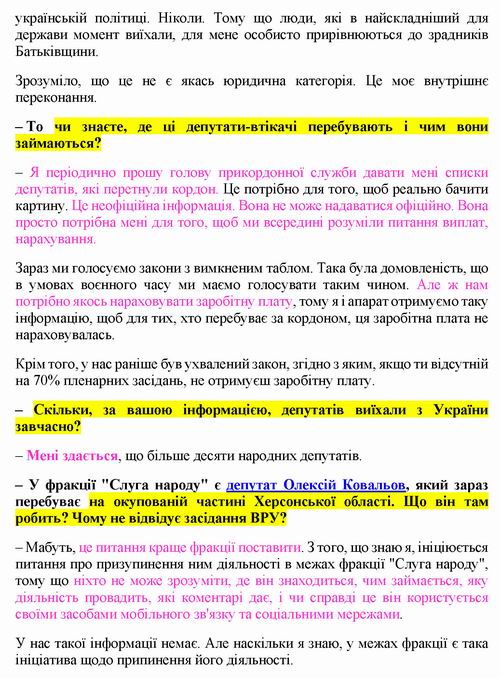 українській політиці. Ніколи. Тому що люди, які в найскладніший для держави момент виїхали, для мене особисто прирівнюються до зрадників Батьківщини.

Зрозуміло, що це не є якась юридична категорія. Це моє внутрішнє переконання.

– То чи знаєте, де ці депутати-втікачі перебувають і чим вони займаються?

– Я періодично прошу голову прикордонної служби давати мені списки депутатів, які перетнули кордон. Це потрібно для того, щоб реально бачити картину. Це неофіційна інформація. Вона не може надаватися офіційно. Вона просто потрібна мені для того, щоб ми всередині розуміли питання виплат, нарахування.

Зараз ми голосуємо закони з вимкненим таблом. Така була домовленість, що в умовах воєнного часу ми маємо голосувати таким чином. Але ж нам потрібно якось нараховувати заробітну плату, тому я і апарат отримуємо таку інформацію, щоб для тих, хто перебуває за кордоном, ця заробітна плата не нараховувалась.

Крім того, у нас раніше був ухвалений закон, згідно з яким, якщо ти відсутній на 70% пленарних засідань, не отримуєш заробітну плату.

– Скільки, за вашою інформацією, депутатів виїхали з України завчасно?

– Мені здається, що більше десяти народних депутатів.

– У фракції "Слуга народу" є депутат Олексій Ковальов, який зараз перебуває на окупованій частині Херсонської області. Що він там робить? Чому не відвідує засідання ВРУ?

– Мабуть, це питання краще фракції поставити. З того, що знаю я, ініціюється питання про призупинення ним діяльності в межах фракції "Слуга народу", тому що ніхто не може зрозуміти, де він знаходиться, чим займається, яку діяльність провадить, які коментарі дає, і чи справді це він користується своїми засобами мобільного зв'язку та соціальними мережами.

У нас такої інформації немає. Але наскільки я знаю, у межах фракції є така ініціатива щодо припинення його діяльності.